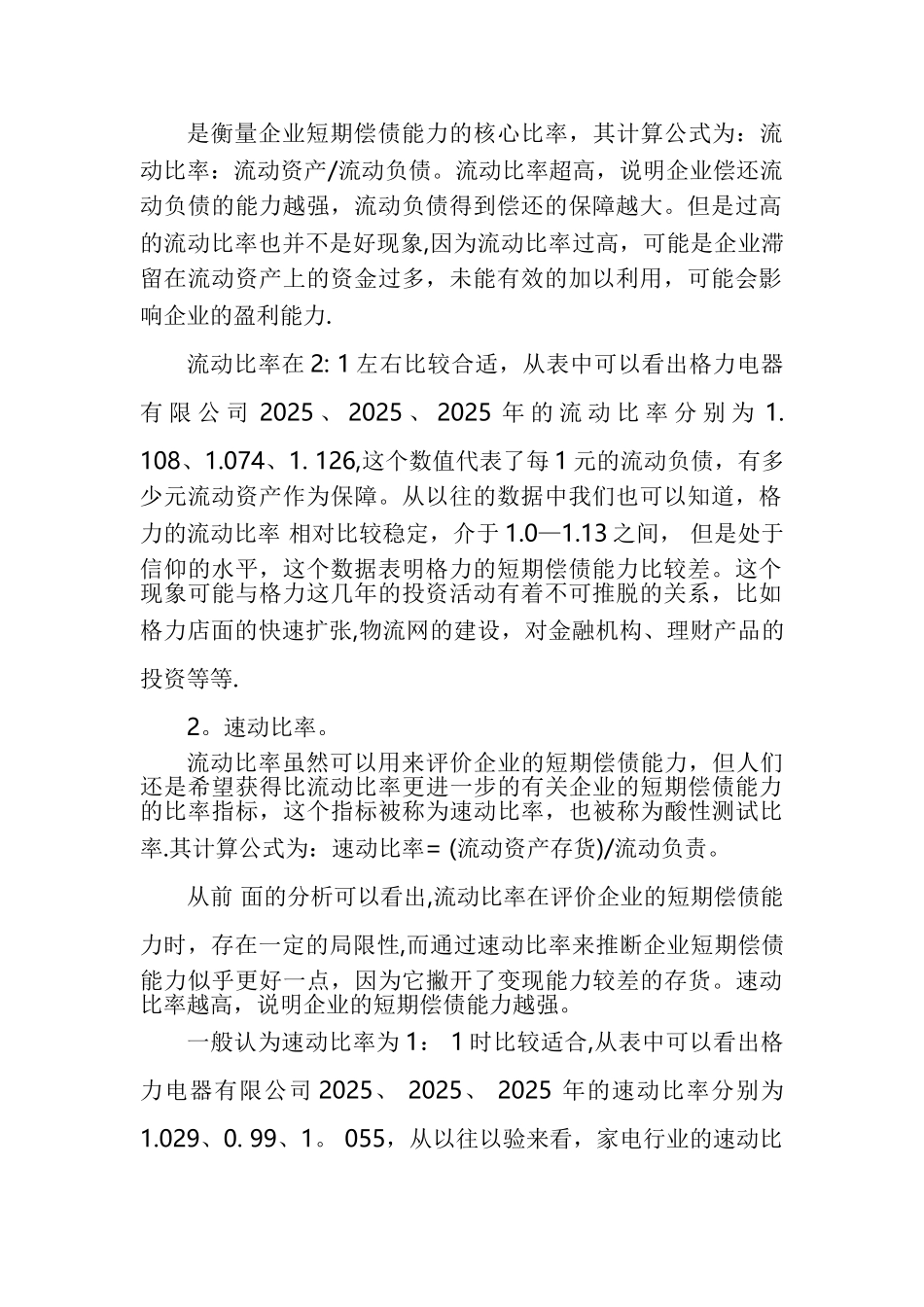 是衡量企业短期偿债能力的核心比率，其计算公式为：流动比率：流动资产/流动负债。流动比率超高，说明企业偿还流动负债的能力越强，流动负债得到偿还的保障越大。但是过高的流动比率也并不是好现象,因为流动比率过高，可能是企业滞留在流动资产上的资金过多，未能有效的加以利用，可能会影响企业的盈利能力.

流动比率在 2: 1 左右比较合适，从表中可以看出格力电器有限公司 2025 、 2025 、 2025 年的流动比率分别为 1. 108、1.074、1. 126,这个数值代表了每 1 元的流动负债，有多少元流动资产作为保障。从以往的数据中我们也可以知道，格力的流动比率 相对比较稳定，介于 1.0—1.13 之间， 但是处于信仰的水平，这个数据表明格力的短期偿债能力比较差。这个现象可能与格力这几年的投资活动有着不可推脱的关系，比如格力店面的快速扩张,物流网的建设，对金融机构、理财产品的投资等等.

2。速动比率。

流动比率虽然可以用来评价企业的短期偿债能力，但人们还是希望获得比流动比率更进一步的有关企业的短期偿债能力的比率指标，这个指标被称为速动比率，也被称为酸性测试比率.其计算公式为：速动比率= (流动资产存货)/流动负责。

从前 面的分析可以看出,流动比率在评价企业的短期偿债能力时，存在一定的局限性,而通过速动比率来推断企业短期偿债能力似乎更好一点，因为它撇开了变现能力较差的存货。速动比率越高，说明企业的短期偿债能力越强。

一般认为速动比率为 1： 1 时比较适合,从表中可以看出格力电器有限公司 2025、 2025、 2025 年的速动比率分别为 1.029、0. 99、1。 055，从以往以验来看，家电行业的速动比